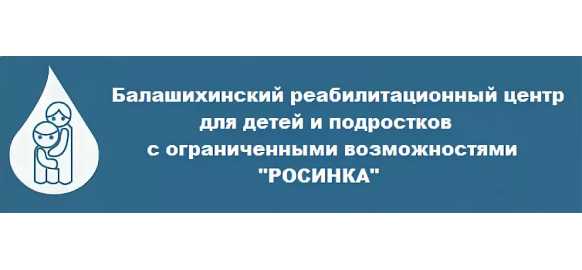 Балашихинский реабилитационный центр
для детей и подростков
с ограниченными возможностями
"РОСИНКА"